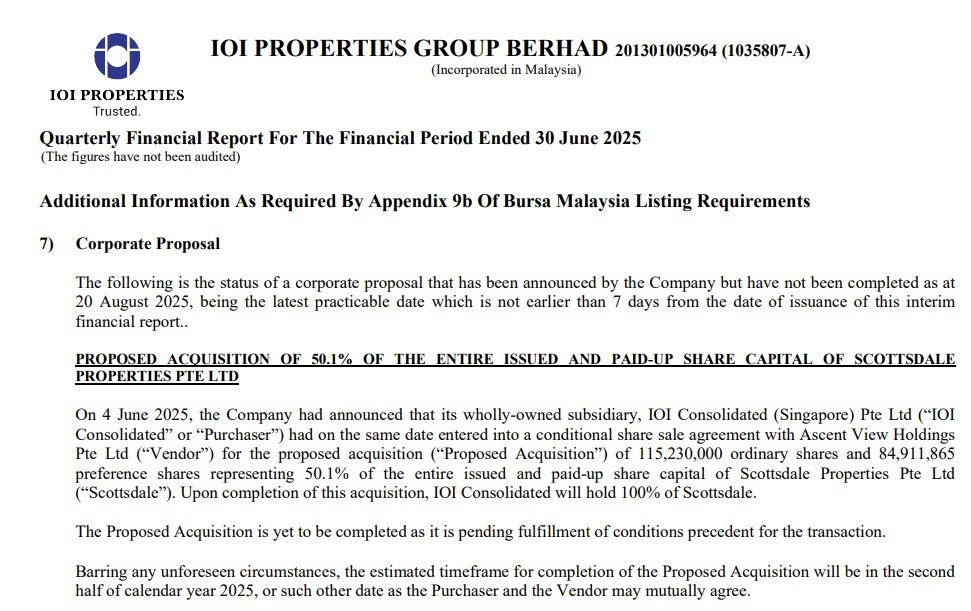 IOI PROPERTIES
Trusted.

IOI PROPERTIES GROUP BERHAD 201301005964 (1035807-A)
(Incorporated in Malaysia)

Quarterly Financial Report For The Financial Period Ended 30 June 2025
(The figures have not been audited)

Additional Information As Required By Appendix 9b Of Bursa Malaysia Listing Requirements

7) Corporate Proposal

The following is the status of a corporate proposal that has been announced by the Company but have not been completed as at 20 August 2025, being the latest practicable date which is not earlier than 7 days from the date of issuance of this interim financial report..

PROPOSED ACQUISITION OF 50.1% OF THE ENTIRE ISSUED AND PAID-UP SHARE CAPITAL OF SCOTTSDALE PROPERTIES PTE LTD

On 4 June 2025, the Company had announced that its wholly-owned subsidiary, IOI Consolidated (Singapore) Pte Ltd ("IOI Consolidated" or "Purchaser") had on the same date entered into a conditional share sale agreement with Ascent View Holdings Pte Ltd ("Vendor") for the proposed acquisition ("Proposed Acquisition") of 115,230,000 ordinary shares and 84,911,865 preference shares representing 50.1% of the entire issued and paid-up share capital of Scottsdale Properties Pte Ltd ("Scottsdale"). Upon completion of this acquisition, IOI Consolidated will hold 100% of Scottsdale.

The Proposed Acquisition is yet to be completed as it is pending fulfillment of conditions precedent for the transaction.

Barring any unforeseen circumstances, the estimated timeframe for completion of the Proposed Acquisition will be in the second half of calendar year 2025, or such other date as the Purchaser and the Vendor may mutually agree.